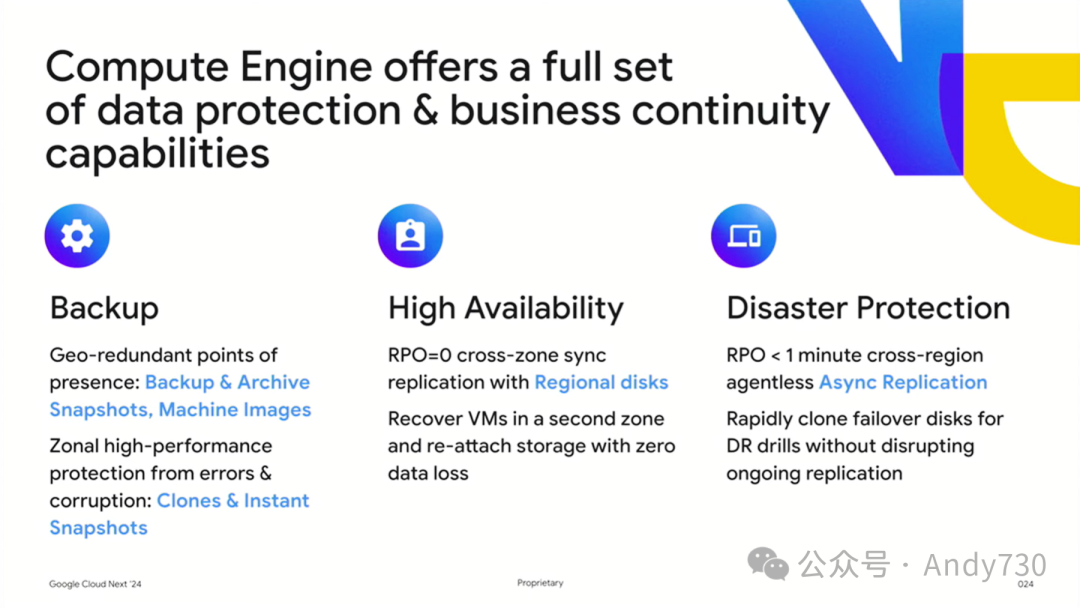 Compute Engine offers a full set of data protection & business continuity capabilities

Backup

Geo-redundant points of presence: Backup & Archive Snapshots, Machine Images

Zonal high-performance protection from errors & corruption: Clones & Instant Snapshots

High Availability

RPO=0 cross-zone sync replication with Regional disks

Recover VMs in a second zone and re-attach storage with zero data loss

Disaster Protection

RPO < 1 minute cross-region agentless Async Replication

Rapidly clone failover disks for DR drills without disrupting ongoing replication

Google Cloud Next '24

Proprietary

公众号 · Andy730

024